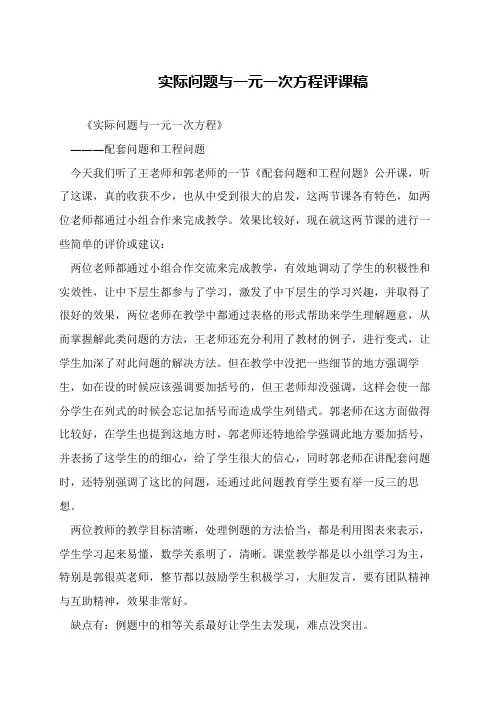 实际问题与一元一次方程评课稿

《实际问题与一元一次方程》

———配套问题和工程问题

今天我们听了王老师和郭老师的一节《配套问题和工程问题》公开课，听了这课，真的收获不少，也从中受到很大的启发，这两节课各有特色，如两位老师都通过小组合作来完成教学。效果比较好，现在就这两节课的进行一些简单的评价或建议：

两位老师都通过小组合作交流来完成教学，有效地调动了学生的积极性和实效性，让中下层生都参与了学习，激发了中下层生的学习兴趣，并取得了很好的效果，两位老师在教学中都通过表格的形式帮助来学生理解题意，从而掌握解此类问题的方法，王老师还充分利用了教材的例子，进行变式，让学生加深了对此问题的解决方法。但在教学中没把一些细节的地方强调学生，如在设的时候应该强调要加括号的，但王老师却没强调，这样会使一部分学生在列式的时候会忘记加括号而造成学生列错式。郭老师在这方面做得比较好，在学生也提到这地方时，郭老师还特地给学强调此地方要加括号，并表扬了这学生的的细心，给了学生很大的信心，同时郭老师在讲配套问题时，还特别强调了这比的问题，还通过此问题教育学生要有举一反三的思想。

两位教师的教学目标清晰，处理例题的方法恰当，都是利用图表来表示，学生学习起来易懂，数学关系明了，清晰。课堂教学都是以小组学习为主，特别是郭银英老师，整节都以鼓励学生积极学习，大胆发言，要有团队精神与互助精神，效果非常好。

缺点有：例题中的相等关系最好让学生去发现，难点没突出。